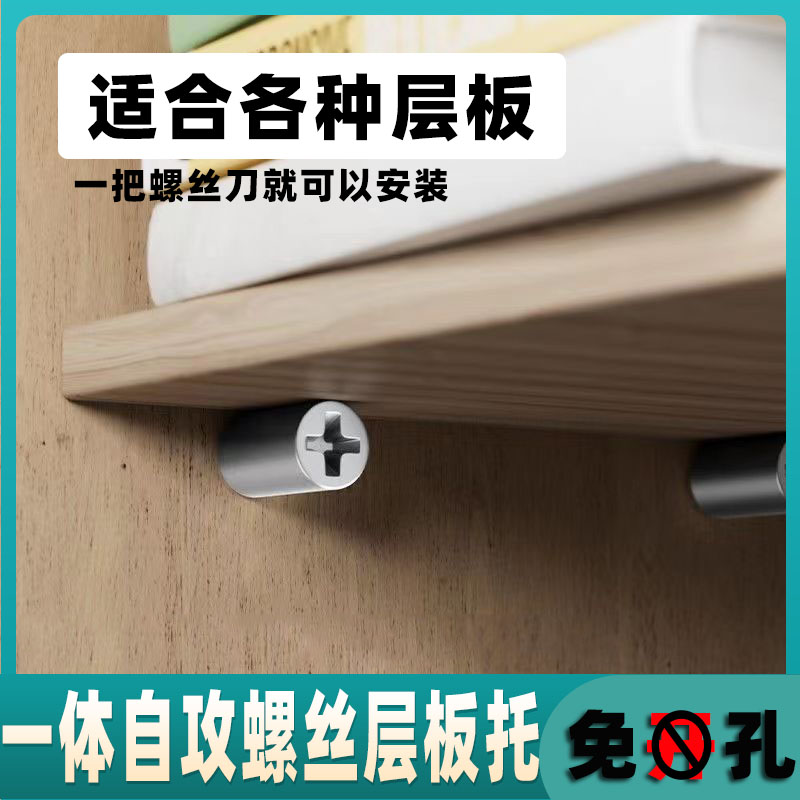 适合各种层板

一把螺丝刀就可以安装

一体自攻螺丝层板托

免开孔